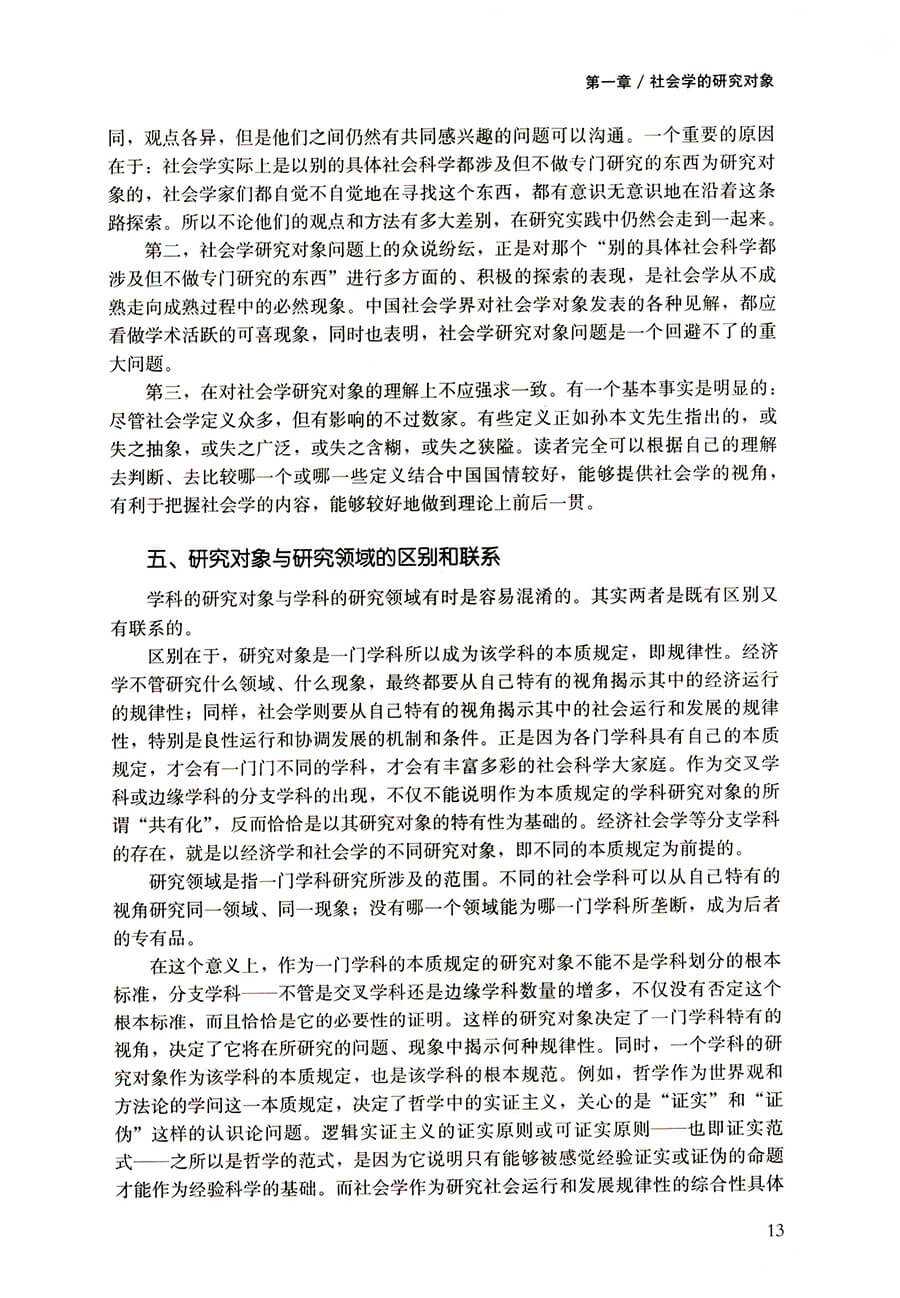 第一章 / 社会学的研究对象

同，观点各异，但是他们之间仍然有共同感兴趣的问题可以沟通。一个重要的原因在于：社会学实际上是以别的具体社会科学都涉及但不做专门研究的东西为研究对象的，社会学家们都自觉不自觉地在寻找这个东西，都有意识无意识地在沿着这条路探索。所以不论他们的观点和方法有多大差别，在研究实践中仍然会走到一起来。

第二，社会学研究对象问题上的众说纷纭，正是对那个“别的具体社会科学都涉及但不做专门研究的东西”进行多方面的、积极的探索的表现，是社会学从不成熟走向成熟过程中的必然现象。中国社会学界对社会学对象发表的各种见解，都应看做学术活跃的可喜现象，同时也表明，社会学研究对象问题是一个回避不了的重大问题。

第三，在对社会学研究对象的理解上不应强求一致。有一个基本事实是明显的：尽管社会学定义众多，但有影响的不过数家。有些定义正如孙本文先生指出的，或失之抽象，或失之广泛，或失之含糊，或失之狭隘。读者完全可以根据自己的理解去判断、去比较哪一个或哪一些定义结合中国国情较好，能够提供社会学的视角，有利于把握社会学的内容，能够较好地做到理论上前后一贯。

五、研究对象与研究领域的区别和联系

学科的研究对象与学科的研究领域有时是容易混淆的。其实两者是既有区别又有联系的。

区别在于，研究对象是一门学科所以成为该学科的本质规定，即规律性。经济学不管研究什么领域、什么现象，最终都要从自己特有的视角揭示其中的经济运行的规律性；同样，社会学则要从自己特有的视角揭示其中的社会运行和发展的规律性，特别是良性运行和协调发展的机制和条件。正是因为各门学科具有自己的本质规定，才会有一门门不同的学科，才会有丰富多彩的社会科学大家庭。作为交叉学科或边缘学科的分支学科的出现，不仅不能说明作为本质规定的学科研究对象的所谓“共有化”，反而恰恰是以其研究对象的特有性为基础的。经济社会学等分支学科的存在，就是以经济学和社会学的不同研究对象，即不同的本质规定为前提的。

研究领域是指一门学科研究所涉及的范围。不同的社会学科可以从自己特有的视角研究同一领域、同一现象；没有哪一个领域能为哪一门学科所垄断，成为后者的专有品。

在这个意义上，作为一门学科的本质规定的研究对象不能不是学科划分的根本标准，分支学科——不管是交叉学科还是边缘学科数量的增多，不仅没有否定这个根本标准，而且恰恰是它的必要性的证明。这样的研究对象决定了一门学科特有的视角，决定了它将在所研究的问题、现象中揭示何种规律性。同时，一个学科的研究对象作为该学科的本质规定，也是该学科的根本规范。例如，哲学作为世界观和方法论的学问这一本质规定，决定了哲学中的实证主义，关心的是“证实”和“证伪”这样的认识论问题。逻辑实证主义的证实原则或可证实原则——也即证实范式——之所以是哲学的范式，是因为它说明只有能够被感觉经验证实或证伪的命题才能作为经验科学的基础。而社会学作为研究社会运行和发展规律性的综合性具体

13